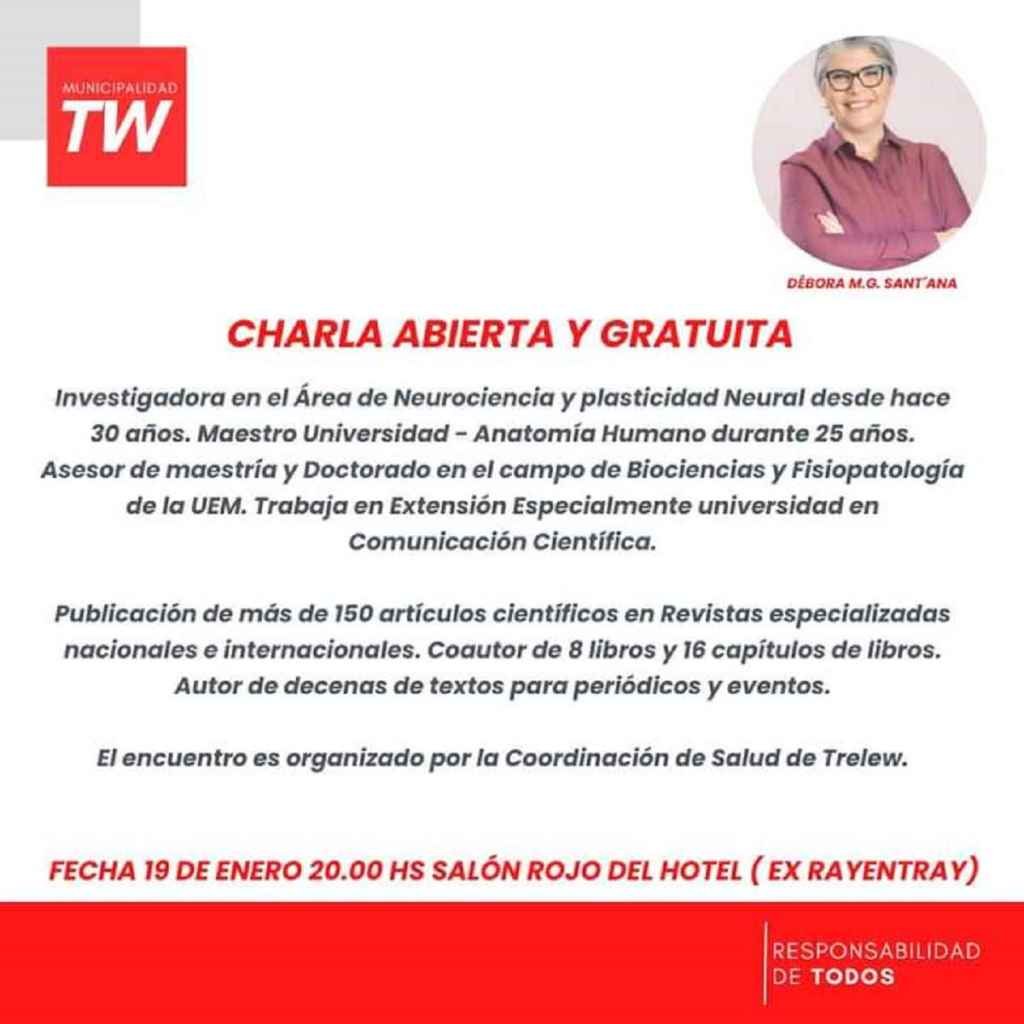 MUNICIPALIDAD
TW

DÉBORA M.G. SANT´ANA

CHARLA ABIERTA Y GRATUITA

Investigadora en el Área de Neurociencia y plasticidad Neural desde hace 30 años. Maestro Universidad - Anatomía Humano durante 25 años. Asesor de maestría y Doctorado en el campo de Biociencias y Fisiopatología de la UEM. Trabaja en Extensión Especialmente universidad en Comunicación Científica.

Publicación de más de 150 artículos científicos en Revistas especializadas nacionales e internacionales. Coautor de 8 libros y 16 capítulos de libros. Autor de decenas de textos para periódicos y eventos.

El encuentro es organizado por la Coordinación de Salud de Trelew.

FECHA 19 DE ENERO 20.00 HS SALÓN ROJO DEL HOTEL ( EX RAYENTRAY)

RESPONSABILIDAD DE TODOS